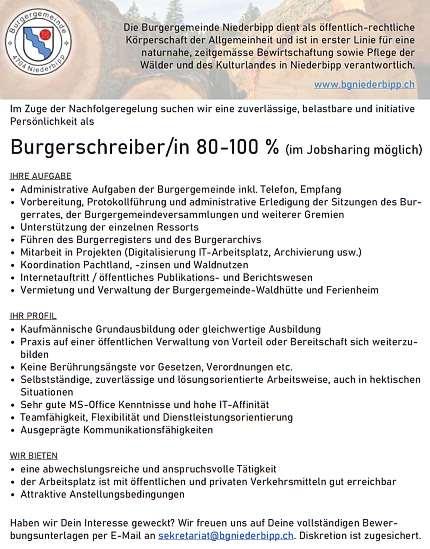 Burgergemeinde
4704 Niederbipp

Die Burgergemeinde Niederbipp dient als öffentlich-rechtliche Körperschaft der Allgemeinheit und ist in erster Linie für eine naturnahe, zeitgemässe Bewirtschaftung sowie Pflege der Wälder und des Kulturlandes in Niederbipp verantwortlich.

www.bgniederbipp.ch

Im Zuge der Nachfolgeregelung suchen wir eine zuverlässige, belastbare und initiative Persönlichkeit als

Burgerschreiber/in 80-100 % (im Jobsharing möglich)

IHRE AUFGABE
• Administrative Aufgaben der Burgergemeinde inkl. Telefon, Empfang
• Vorbereitung, Protokollführung und administrative Erledigung der Sitzungen des Burgerrates, der Burgergemeindeversammlungen und weiterer Gremien
• Unterstützung der einzelnen Ressorts
• Führen des Burgerregisters und des Burgerarchivs
• Mitarbeit in Projekten (Digitalisierung IT-Arbeitsplatz, Archivierung usw.)
• Koordination Pachtland, -zinsen und Waldnutzen
• Internetauftritt / öffentliches Publikations- und Berichtswesen
• Vermietung und Verwaltung der Burgergemeinde-Waldhütte und Ferienheim

IHR PROFIL
• Kaufmännische Grundausbildung oder gleichwertige Ausbildung
• Praxis auf einer öffentlichen Verwaltung von Vorteil oder Bereitschaft sich weiterzubilden
• Keine Berührungsängste vor Gesetzen, Verordnungen etc.
• Selbstständige, zuverlässige und lösungsorientierte Arbeitsweise, auch in hektischen Situationen
• Sehr gute MS-Office Kenntnisse und hohe IT-Affinität
• Teamfähigkeit, Flexibilität und Dienstleistungsorientierung
• Ausgeprägte Kommunikationsfähigkeiten

WIR BIETEN
• eine abwechslungsreiche und anspruchsvolle Tätigkeit
• der Arbeitsplatz ist mit öffentlichen und privaten Verkehrsmitteln gut erreichbar
• Attraktive Anstellungsbedingungen

Haben wir Dein Interesse geweckt? Wir freuen uns auf Deine vollständigen Bewerbungsunterlagen per E-Mail an sekretariat@bgniederbipp.ch. Diskretion ist zugesichert.